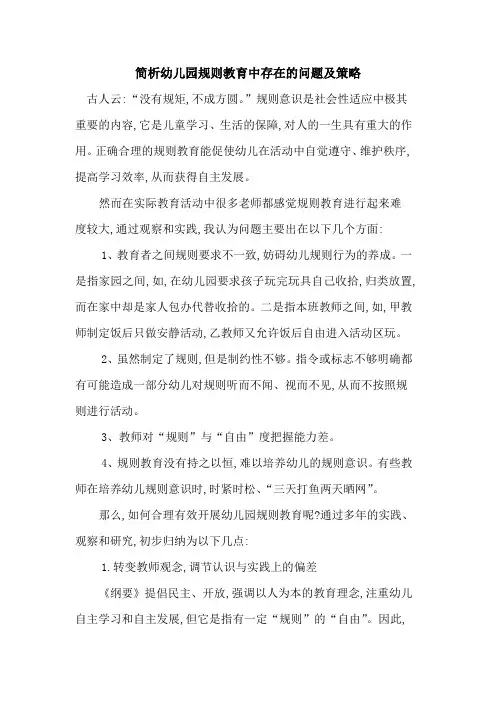 简析幼儿园规则教育中存在的问题及策略

古人云:“没有规矩,不成方圆。”规则意识是社会性适应中极其重要的内容,它是儿童学习、生活的保障,对人的一生具有重大的作用。正确合理的规则教育能促使幼儿在活动中自觉遵守、维护秩序,提高学习效率,从而获得自主发展。

然而在实际教育活动中很多老师都感觉规则教育进行起来难度较大,通过观察和实践,我认为问题主要出在以下几个方面:

1、教育者之间规则要求不一致,妨碍幼儿规则行为的养成。一是指家园之间,如,在幼儿园要求孩子玩完玩具自己收拾,归类放置,而在家中却是家人包办代替收拾的。二是指本班教师之间,如,甲教师制定饭后只做安静活动,乙教师又允许饭后自由进入活动区玩。

2、虽然制定了规则,但是制约性不够。指令或标志不够明确都有可能造成一部分幼儿对规则听而不闻、视而不见,从而不按照规则进行活动。

3、教师对“规则”与“自由”度把握能力差。

4、规则教育没有持之以恒,难以培养幼儿的规则意识。有些教师在培养幼儿规则意识时,时紧时松、“三天打鱼两天晒网”。

那么,如何合理有效开展幼儿园规则教育呢?通过多年的实践、观察和研究,初步归纳为以下几点:

1.转变教师观念,调节认识与实践上的偏差

《纲要》提倡民主、开放,强调以人为本的教育理念,注重幼儿自主学习和自主发展,但它是指有一定“规则”的“自由”。因此,